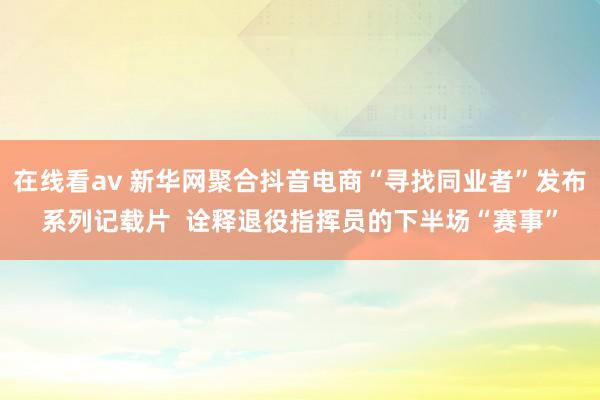 在线看av 新华网聚合抖音电商“寻找同业者”发布系列记载片 诠释退役指挥员的下半场“赛事”